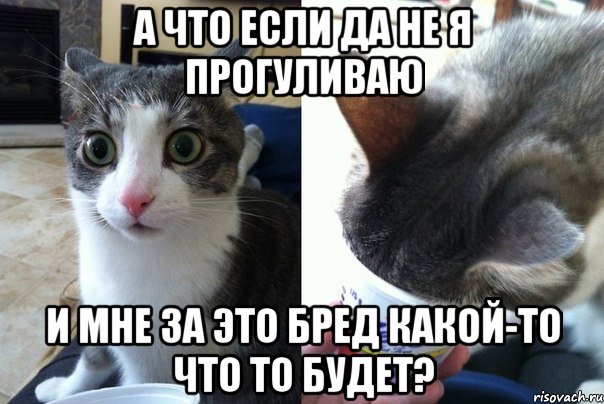 А ЧТО ЕСЛИ ДА НЕ Я ПРОГУЛИВАЮ

И МНЕ ЗА ЭТО БРЕД КАКОЙ-ТО ЧТО ТО БУДЕТ?

risovach.ru